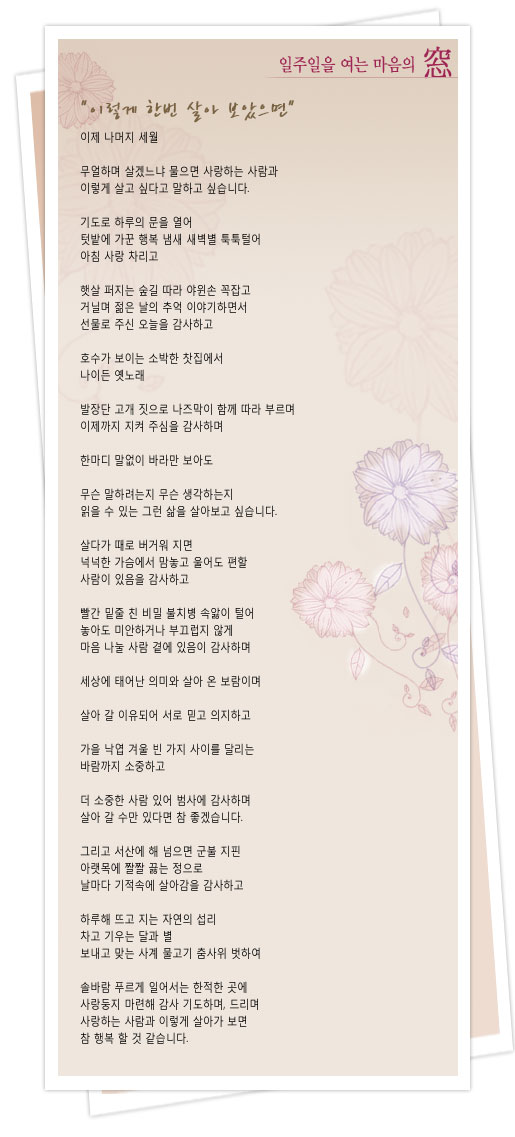 일주일을 여는 마음의 窓

"이렇게 한번 살아 보았으면"

이제 나머지 세월

무얼하며 살겠느냐 물으면 사랑하는 사람과 이렇게 살고 싶다고 말하고 싶습니다.

기도로 하루의 문을 열어 텃밭에 가꾼 행복 냄새 새벽별 툭툭털어 아침 사랑 차리고

햇살 퍼지는 숲길 따라 야윈손 꼭잡고 거닐며 젊은 날의 추억 이야기하면서 선물로 주신 오늘을 감사하고

호수가 보이는 소박한 찻집에서 나이든 옛노래

발장단 고개 짓으로 나즈막이 함께 따라 부르며 이제까지 지켜 주심을 감사하며

한마디 말없이 바라만 보아도

무슨 말하려는지 무슨 생각하는지 읽을 수 있는 그런 삶을 살아보고 싶습니다.

살다가 때로 버거워 지면 넉넉한 가슴에서 맘놓고 울어도 편할 사람이 있음을 감사하고

빨간 밑줄 친 비밀 불치병 속앓이 털어 놓아도 미안하거나 부끄럽지 않게 마음 나눌 사람 곁에 있음이 감사하며

세상에 태어난 의미와 살아 온 보람이며

살아 갈 이유되어 서로 믿고 의지하고

가을 낙엽 겨울 빈 가지 사이를 달리는 바람까지 소중하고

더 소중한 사람 있어 범사에 감사하며 살아 갈 수만 있다면 참 좋겠습니다.

그리고 서산에 해 넘으면 군불 지핀 아랫목에 짤짤 끓는 정으로 날마다 기적속에 살아감을 감사하고

하루해 뜨고 지는 자연의 섭리 차고 기우는 달과 별 보내고 맞는 사계 물고기 춤사위 벗하여

솔바람 푸르게 일어서는 한적한 곳에 사랑둥지 마련해 감사 기도하며, 드리며 사랑하는 사람과 이렇게 살아가 보면 참 행복 할 것 같습니다.